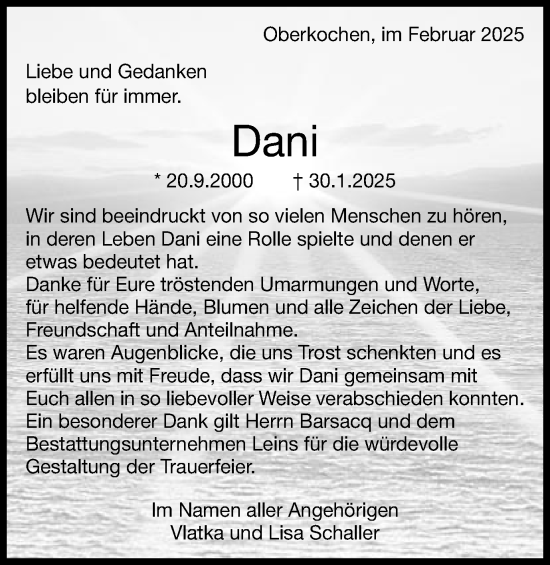 Oberkochen, im Februar 2025

Liebe und Gedanken
bleiben für immer.

Dani

* 20.9.2000 † 30.1.2025

Wir sind beeindruckt von so vielen Menschen zu hören, in deren Leben Dani eine Rolle spielte und denen er etwas bedeutet hat.
Danke für Eure tröstenden Umarmungen und Worte, für helfende Hände, Blumen und alle Zeichen der Liebe, Freundschaft und Anteilnahme.
Es waren Augenblicke, die uns Trost schenkten und es erfüllt uns mit Freude, dass wir Dani gemeinsam mit Euch allen in so liebevoller Weise verabschieden konnten.
Ein besonderer Dank gilt Herrn Barsacq und dem Bestattungsunternehmen Leins für die würdevolle Gestaltung der Trauerfeier.

Im Namen aller Angehörigen
Vlatka und Lisa Schaller